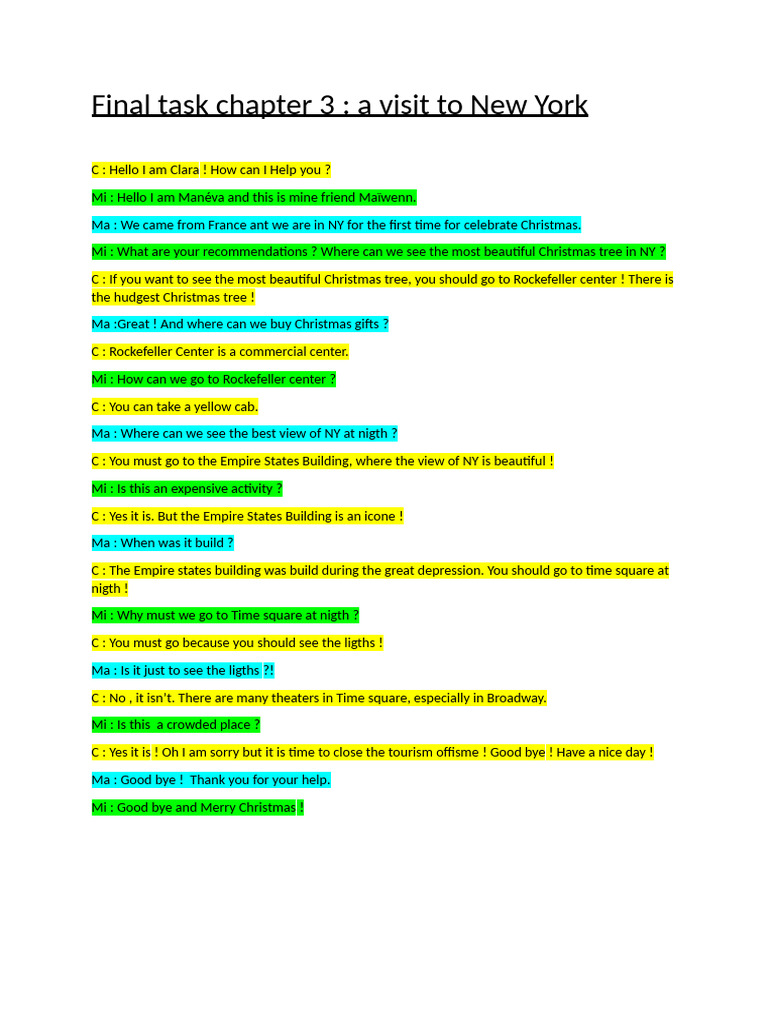 Final task chapter 3 : a visit to New York

C : Hello I am Clara ! How can I Help you ?

Mi : Hello I am Manéva and this is mine friend Maiwenn.

Ma : We came from France ant we are in NY for the first time for celebrate Christmas.

Mi : What are your recommendations ? Where can we see the most beautiful Christmas tree in NY ?

C : If you want to see the most beautiful Christmas tree, you should go to Rockefeller center ! There is the hudgest Christmas tree !

Ma :Great ! And where can we buy Christmas gifts ?

C : Rockefeller Center is a commercial center.

Mi : How can we go to Rockefeller center ?

C : You can take a yellow cab.

Ma : Where can we see the best view of NY at nigth ?

C : You must go to the Empire States Building, where the view of NY is beautiful !

Mi : Is this an expensive activity ?

C : Yes it is. But the Empire States Building is an icone !

Ma : When was it build ?

C : The Empire states building was build during the great depression. You should go to time square at nigth !

Mi : Why must we go to Time square at nigth ?

C : You must go because you should see the ligths !

Ma : Is it just to see the ligths ?!

C : No , it isn't. There are many theaters in Time square, especially in Broadway.

Mi : Is this a crowded place ?

C : Yes it is ! Oh I am sorry but it is time to close the tourism offisme ! Good bye ! Have a nice day !

Ma : Good bye ! Thank you for your help.

Mi : Good bye and Merry Christmas !